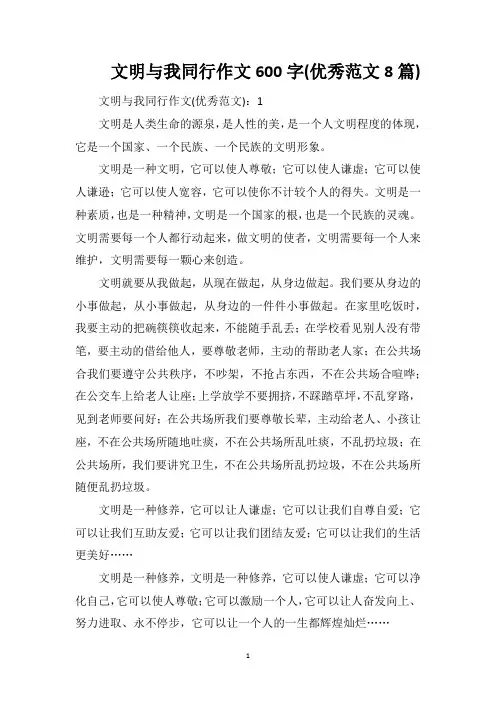 文明与我同行作文 600 字(优秀范文 8 篇)

文明与我同行作文(优秀范文)：1

文明是人类生命的源泉，是人性的美，是一个人文明程度的体现，它是一个国家、一个民族、一个民族的文明形象。

文明是一种文明，它可以使人尊敬；它可以使人谦虚；它可以使人谦逊；它可以使人宽容，它可以使你不计较个人的得失。文明是一种素质，也是一种精神，文明是一个国家的根，也是一个民族的灵魂。文明需要每一个人都行动起来，做文明的使者，文明需要每一个人来维护，文明需要每一颗心来创造。

文明就要从我做起，从现在做起，从身边做起。我们要从身边的小事做起，从小事做起，从身边的一件件小事做起。在家里吃饭时，我要主动的把碗筷筷收起来，不能随手乱丢；在学校看见别人没有带笔，要主动的借给他人，要尊敬老师，主动的帮助老人家；在公共场合我们要遵守公共秩序，不吵架，不抢占东西，不在公共场合喧哗；在公交车上给老人让座；上学放学不要拥挤，不踩踏草坪，不乱穿路，见到老师要问好；在公共场所我们要尊敬长辈，主动给老人、小孩让座，不在公共场所随地吐痰，不在公共场所乱吐痰，不乱扔垃圾；在公共场所，我们要讲究卫生，不在公共场所乱扔垃圾，不在公共场所随便乱扔垃圾。

文明是一种修养，它可以让人谦虚；它可以让我们自尊自爱；它可以让我们互助友爱；它可以让我们团结友爱；它可以让我们的生活更美好……

文明是一种修养，文明是一种修养，它可以使人谦虚；它可以净化自己，它可以使人尊敬；它可以激励一个人，它可以让人奋发向上、努力进取、永不停步，它可以让一个人的一生都辉煌灿烂……

1